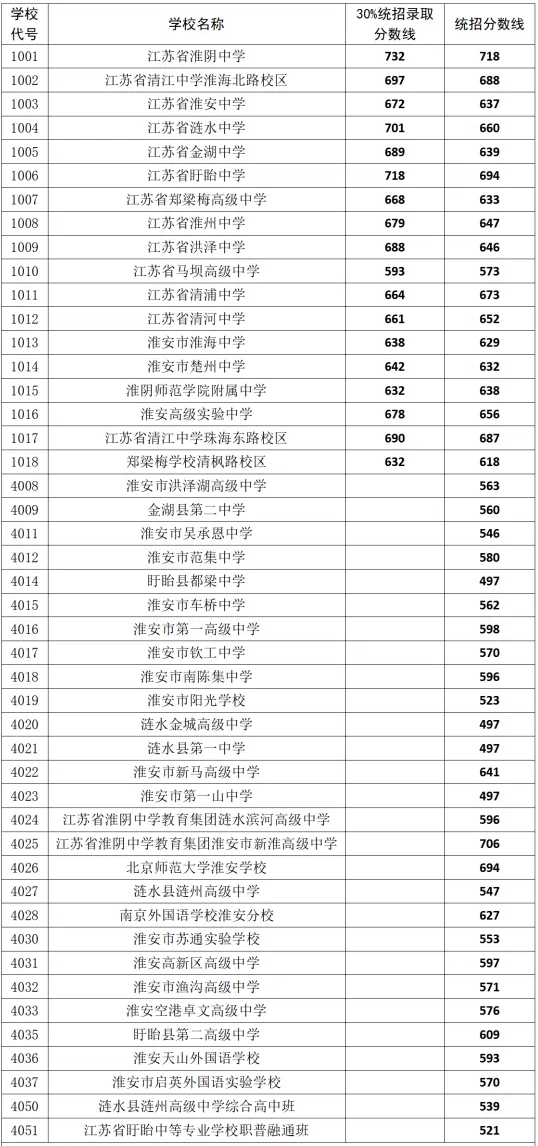 | 学校代号 | 学校名称 | 30%统招录取分数线 | 统招分数线 |
|---|---|---|---|
| 1001 | 江苏省淮阴中学 | 732 | 718 |
| 1002 | 江苏省清江中学淮海北路校区 | 697 | 688 |
| 1003 | 江苏省淮安中学 | 672 | 637 |
| 1004 | 江苏省涟水中学 | 701 | 660 |
| 1005 | 江苏省金湖中学 | 689 | 639 |
| 1006 | 江苏省盱眙中学 | 718 | 694 |
| 1007 | 江苏省郑梁梅高级中学 | 668 | 633 |
| 1008 | 江苏省淮州中学 | 679 | 647 |
| 1009 | 江苏省洪泽中学 | 688 | 646 |
| 1010 | 江苏省马坝高级中学 | 593 | 573 |
| 1011 | 江苏省清浦中学 | 664 | 673 |
| 1012 | 江苏省清河中学 | 661 | 652 |
| 1013 | 淮安市淮海中学 | 638 | 629 |
| 1014 | 淮安市楚州中学 | 642 | 632 |
| 1015 | 淮阴师范学院附属中学 | 632 | 638 |
| 1016 | 淮安高级实验中学 | 678 | 656 |
| 1017 | 江苏省清江中学珠海东路校区 | 690 | 687 |
| 1018 | 郑梁梅学校清枫路校区 | 632 | 618 |
| 4008 | 淮安市洪泽湖高级中学 | | 563 |
| 4009 | 金湖县第二中学 | | 560 |
| 4011 | 淮安市吴承恩中学 | | 546 |
| 4012 | 淮安市范集中学 | | 580 |
| 4014 | 盱眙县都梁中学 | | 497 |
| 4015 | 淮安市车桥中学 | | 562 |
| 4016 | 淮安市第一高级中学 | | 598 |
| 4017 | 淮安市钦工中学 | | 570 |
| 4018 | 淮安市南陈集中学 | | 596 |
| 4019 | 淮安市阳光学校 | | 523 |
| 4020 | 涟水金城高级中学 | | 497 |
| 4021 | 涟水县第一中学 | | 497 |
| 4022 | 淮安市新马高级中学 | | 641 |
| 4023 | 淮安市第一山中学 | | 497 |
| 4024 | 江苏省淮阴中学教育集团涟水滨河高级中学 | | 596 |
| 4025 | 江苏省淮阴中学教育集团淮安市新淮高级中学 | | 706 |
| 4026 | 北京师范大学淮安学校 | | 694 |
| 4027 | 涟水县涟州高级中学 | | 547 |
| 4028 | 南京外国语学校淮安分校 | | 627 |
| 4030 | 淮安市苏通实验学校 | | 553 |
| 4031 | 淮安高新区高级中学 | | 597 |
| 4032 | 淮安市渔沟高级中学 | | 571 |
| 4033 | 淮安空港卓文高级中学 | | 576 |
| 4035 | 盱眙县第二高级中学 | | 609 |
| 4036 | 淮安天山外国语学校 | | 593 |
| 4037 | 淮安市启英外国语实验学校 | | 570 |
| 4050 | 涟水县涟州高级中学综合高中班 | | 539 |
| 4051 | 江苏省盱眙中等专业学校职普融通班 | | 521 |